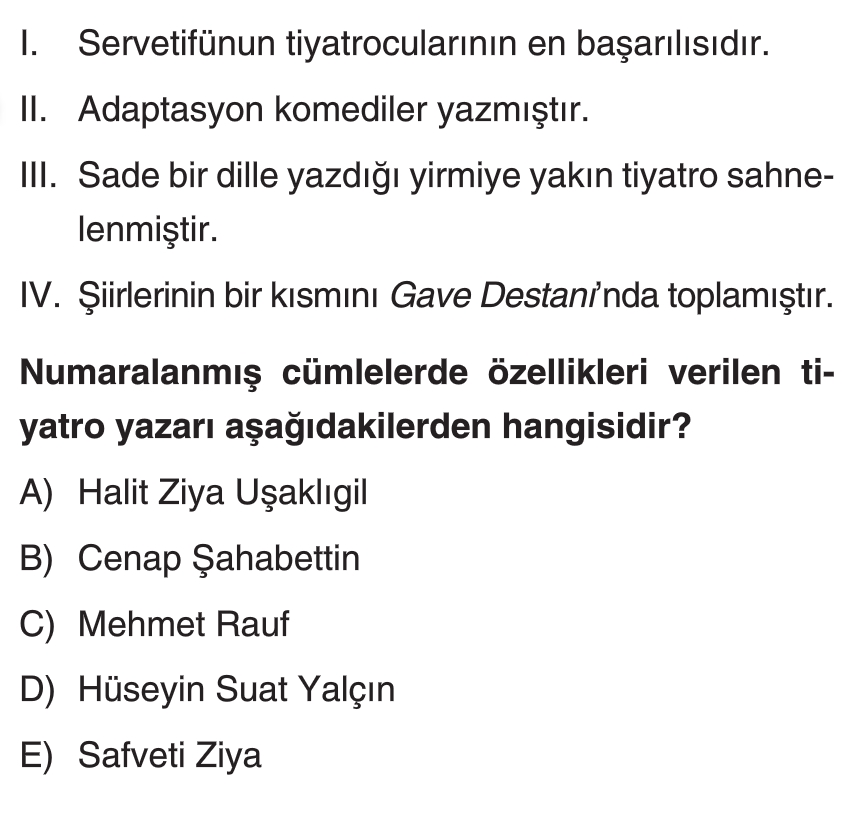 I. Servetifünun tiyatrocularının en başarılısıdır.

II. Adaptasyon komediler yazmıştır.

III. Sade bir dille yazdığı yirmiye yakın tiyatro sahnelenmiştir.

IV. Şiirlerinin bir kısmını Gave Destanı'nda toplamıştır.

Numaralanmış cümlelerde özellikleri verilen tiyatro yazarı aşağıdakilerden hangisidir?

A) Halit Ziya Uşaklıgil

B) Cenap Şahabettin

C) Mehmet Rauf

D) Hüseyin Suat Yalçın

E) Safveti Ziya